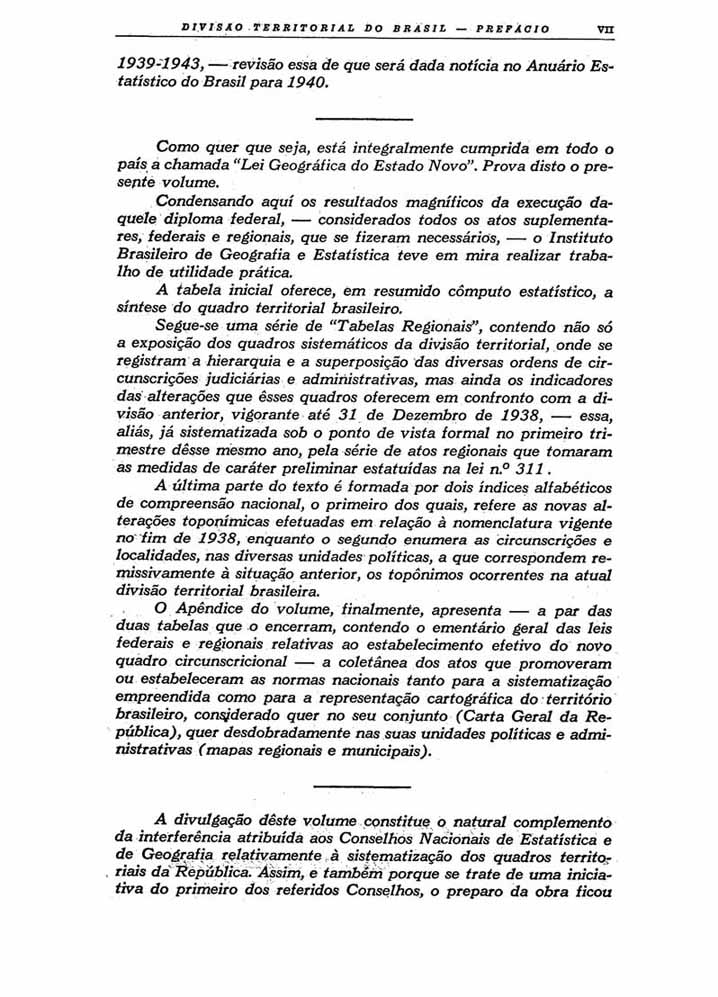 DIVISÃO TERRITORIAL DO BRASIL — PREFÁCIO VII

1939-1943, — revisão essa de que será dada notícia no Anuário Estatístico do Brasil para 1940.

Como quer que seja, está integralmente cumprida em todo o país a chamada "Lei Geográfica do Estado Novo". Prova disto o presente volume.

Condensando aquí os resultados magníficos da execução daquele diploma federal, — considerados todos os atos suplementares, federais e regionais, que se fizeram necessários, — o Instituto Brasileiro de Geografia e Estatística teve em mira realizar trabalho de utilidade prática.

A tabela inicial oferece, em resumido cômputo estatístico, a síntese do quadro territorial brasileiro.

Segue-se uma série de "Tabelas Regionais", contendo não só a exposição dos quadros sistemáticos da divisão territorial, onde se registram a hierarquia e a superposição das diversas ordens de circunscrições judiciárias e administrativas, mas ainda os indicadores das alterações que êsses quadros oferecem em confronto com a divisão anterior, vigorante até 31 de Dezembro de 1938, — essa, aliás, já sistematizada sob o ponto de vista formal no primeiro trimestre dêsse mesmo ano, pela série de atos regionais que tomaram as medidas de caráter preliminar estatuídas na lei n.º 311.

A última parte do texto é formada por dois índices alfabéticos de compreensão nacional, o primeiro dos quais, refere as novas alterações toponímicas efetuadas em relação à nomenclatura vigente no fim de 1938, enquanto o segundo enumera as circunscrições e localidades, nas diversas unidades políticas, a que correspondem remissivamente à situação anterior, os topônimos ocorrentes na atual divisão territorial brasileira.

O Apêndice do volume, finalmente, apresenta — a par das duas tabelas que o encerram, contendo o ementário geral das leis federais e regionais relativas ao estabelecimento efetivo do novo quadro circunscricional — a coletânea dos atos que promoveram ou estabeleceram as normas nacionais tanto para a sistematização empreendida como para a representação cartográfica do território brasileiro, considerado quer no seu conjunto (Carta Geral da República), quer desdobradamente nas suas unidades políticas e administrativas (mapas regionais e municipais).

A divulgação dêste volume constitue o natural complemento da interferência atribuída aos Conselhos Nacionais de Estatística e de Geografia relativamente à sistematização dos quadros territoriais da República. Assim, e também porque se trate de uma iniciativa do primeiro dos referidos Conselhos, o preparo da obra ficou